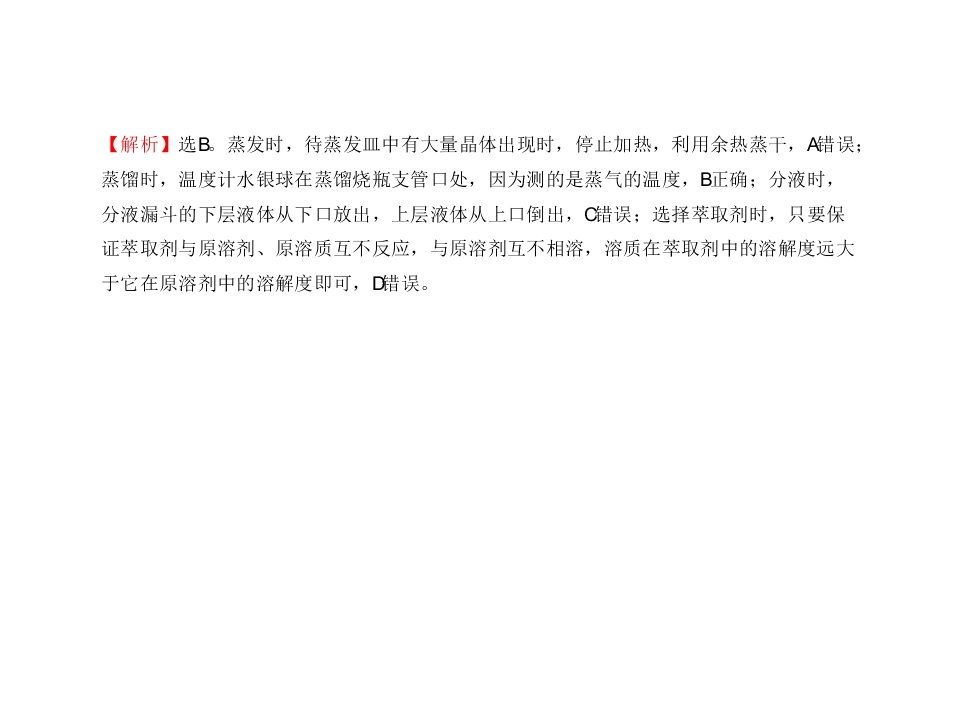 【解析】选B。蒸发时，待蒸发皿中有大量晶体出现时，停止加热，利用余热蒸干，A错误；蒸馏时，温度计水银球在蒸馏烧瓶支管口处，因为测的是蒸气的温度，B正确；分液时，分液漏斗的下层液体从下口放出，上层液体从上口倒出，C错误；选择萃取剂时，只要保证萃取剂与原溶剂、原溶质互不反应，与原溶剂互不相溶，溶质在萃取剂中的溶解度远大于它在原溶剂中的溶解度即可，D错误。